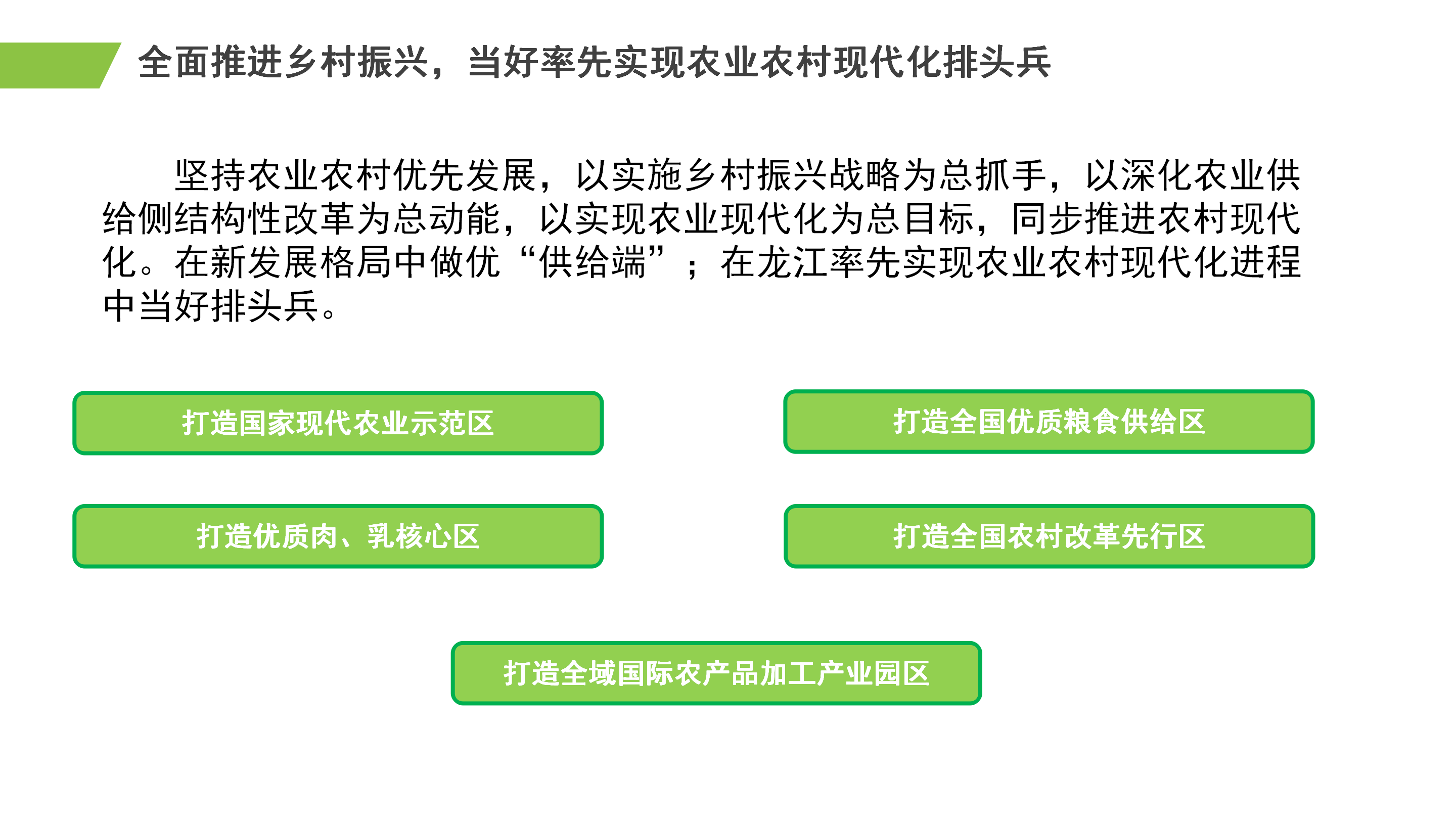 全面推进乡村振兴，当好率先实现农业农村现代化排头兵

坚持农业农村优先发展，以实施乡村振兴战略为总抓手，以深化农业供给侧结构性改革为总动能，以实现农业现代化为总目标，同步推进农村现代化。在新发展格局中做优“供给端”；在龙江率先实现农业农村现代化进程中当好排头兵。

打造国家现代农业示范区

打造全国优质粮食供给区

打造优质肉、乳核心区

打造全国农村改革先行区

打造全域国际农产品加工产业园区